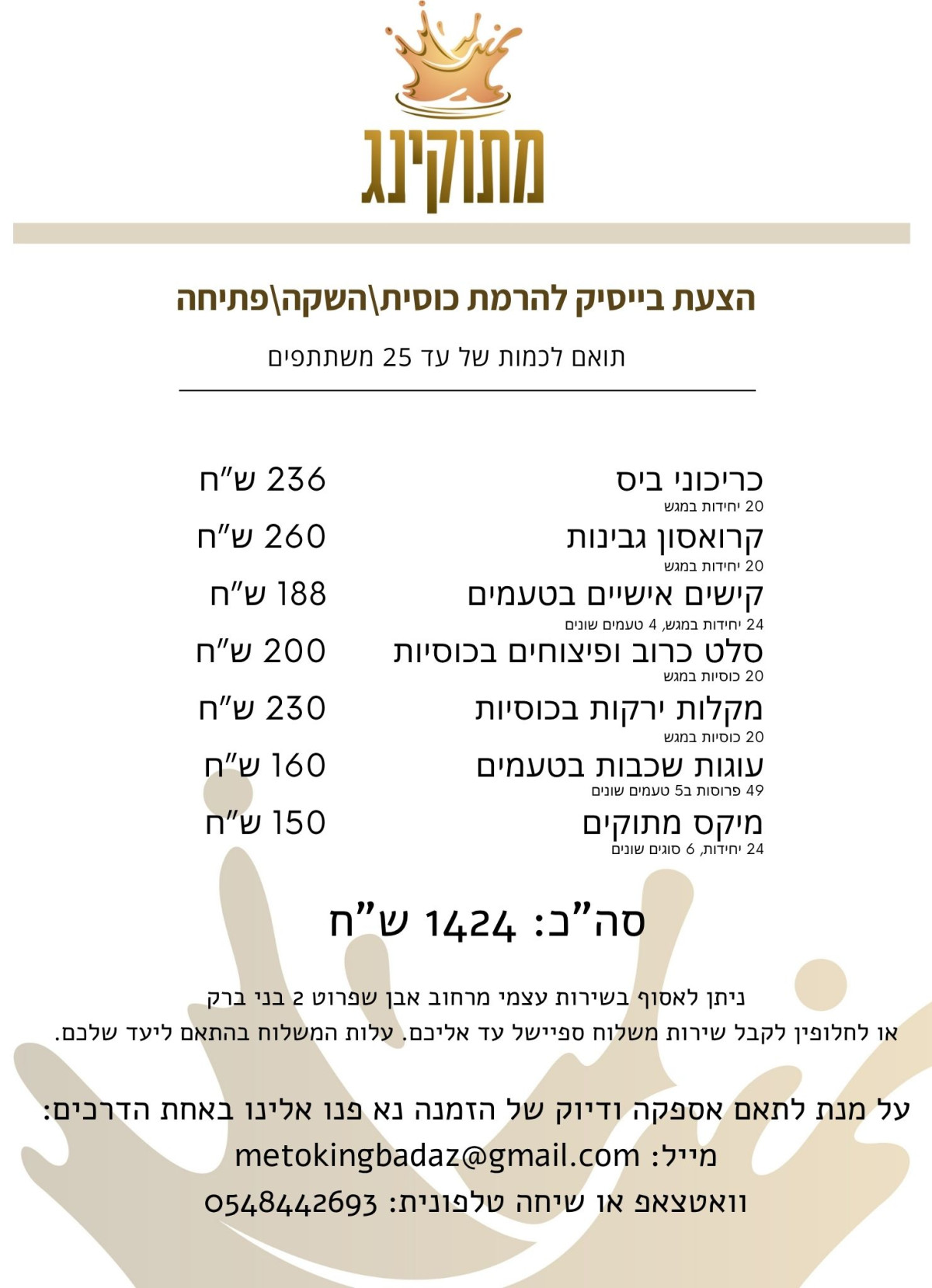 מתוקינג

הצעת בייסיק להרמת כוסית\השקה\פתיחה

תואם לכמות של עד 25 משתתפים

כריכוני ביס 236 ש"ח
20 יחידות במגש

קרואסון גבינות 260 ש"ח
20 יחידות במגש

קישים אישיים בטעמים 188 ש"ח
24 יחידות במגש, 4 טעמים שונים

סלט כרוב ופיצוחים בכוסיות 200 ש"ח
20 כוסיות במגש

מקלות ירקות בכוסיות 230 ש"ח
20 כוסיות במגש

עוגות שכבות בטעמים 160 ש"ח
49 פרוסות ב5 טעמים שונים

מיקס מתוקים 150 ש"ח
24 יחידות, 6 סוגים שונים

סה"ב: 1424 ש"ח

ניתן לאסוף בשירות עצמי מרחוב אבן שפרוט 2 בני ברק
או לחלופין לקבל שירות משלוח ספיישל עד אליכם. עלות המשלוח בהתאם ליעד שלכם.

על מנת לתאם אספקה ודיוק של הזמנה נא פנו אלינו באחת הדרכים:
מייל: metokingbadaz@gmail.com
וואטצאפ או שיחה טלפונית: 0548442693